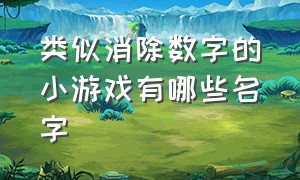 类似消除数字的小游戏有哪些名字